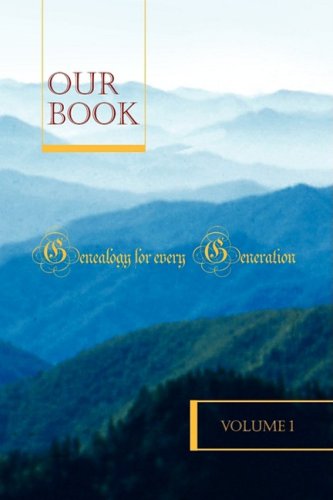 OUR BOOK

Genealogy for every Generation

VOLUME 1